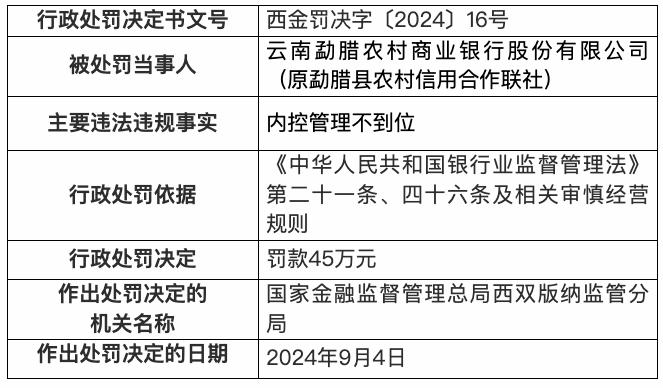 | 行政处罚决定书文号 | 西金罚决字〔2024〕16号 |
|---|---|
| 被处罚当事人 | 云南勐腊农村商业银行股份有限公司（原勐腊县农村信用合作联社） |
| 主要违法违规事实 | 内控管理不到位 |
| 行政处罚依据 | 《中华人民共和国银行业监督管理法》第二十一条、四十六条及相关审慎经营规则 |
| 行政处罚决定 | 罚款45万元 |
| 作出处罚决定的机关名称 | 国家金融监督管理总局西双版纳监管分局 |
| 作出处罚决定的日期 | 2024年9月4日 |